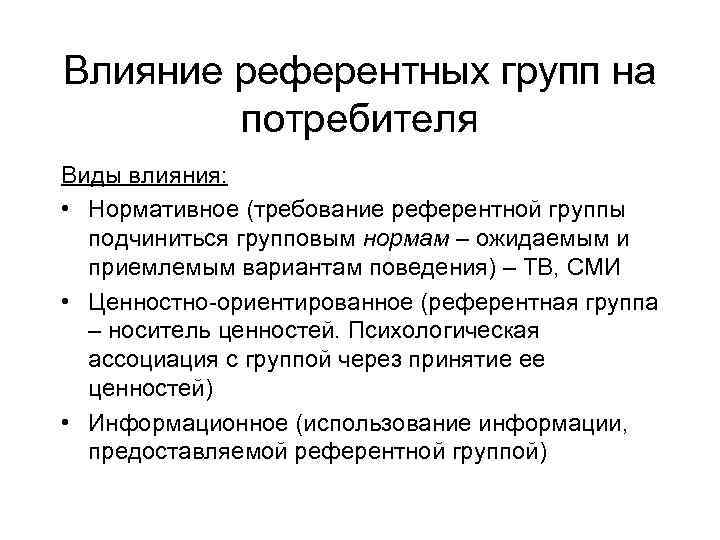 Влияние референтных групп на потребителя

Виды влияния:

• Нормативное (требование референтной группы подчиниться групповым нормам – ожидаемым и приемлемым вариантам поведения) – ТВ, СМИ

• Ценностно-ориентированное (референтная группа – носитель ценностей. Психологическая ассоциация с группой через принятие ее ценностей)

• Информационное (использование информации, предоставляемой референтной группой)